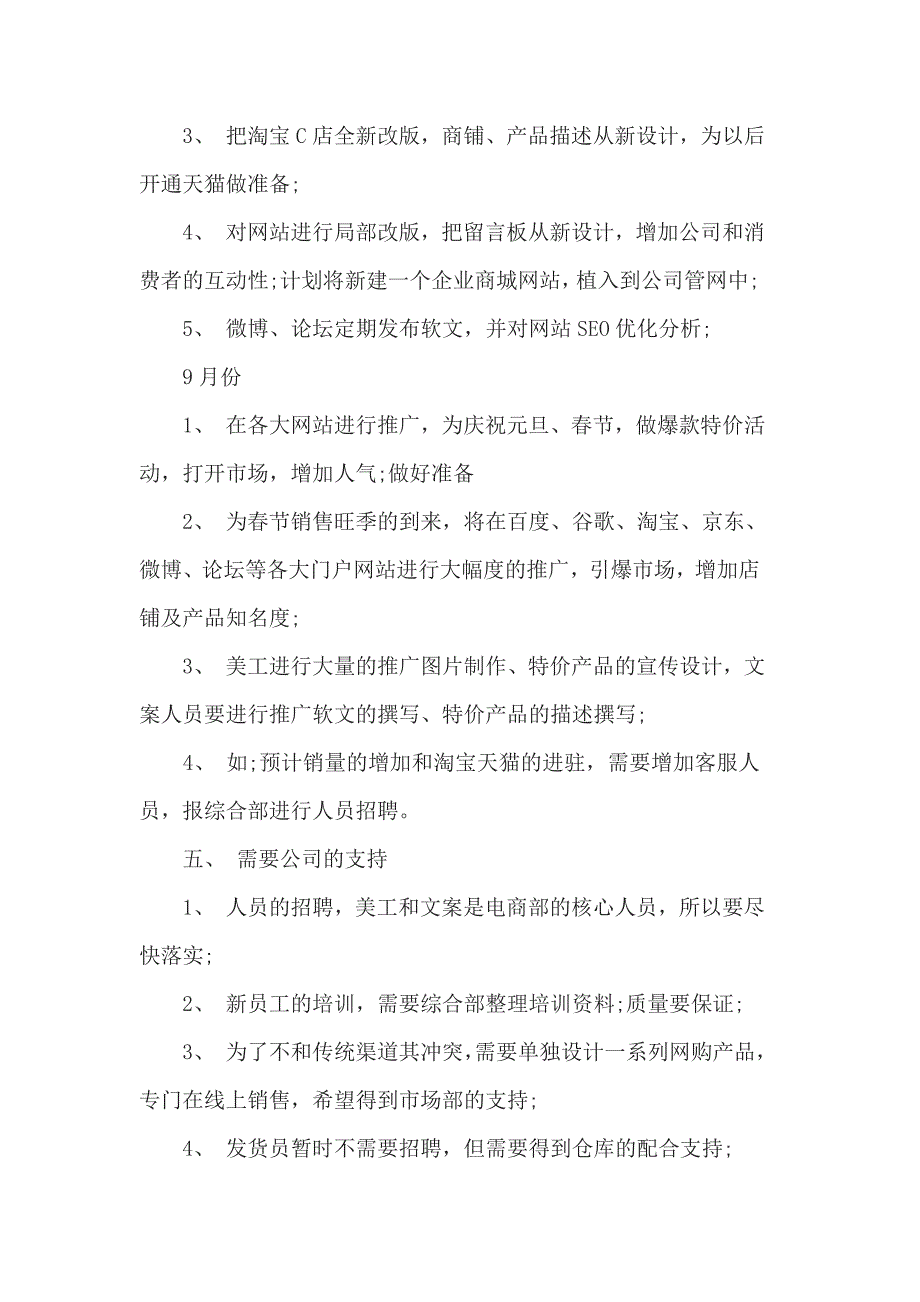 3、 把淘宝C店全新改版，商铺、产品描述从新设计，为以后开通天猫做准备;

4、 对网站进行局部改版，把留言板从新设计，增加公司和消费者的互动性;计划将新建一个企业商城网站，植入到公司管网中;

5、 微博、论坛定期发布软文，并对网站SEO优化分析;

9月份

1、 在各大网站进行推广，为庆祝元旦、春节，做爆款特价活动，打开市场，增加人气;做好准备

2、 为春节销售旺季的到来，将在百度、谷歌、淘宝、京东、微博、论坛等各大门户网站进行大幅度的推广，引爆市场，增加店铺及产品知名度;

3、 美工进行大量的推广图片制作、特价产品的宣传设计，文案人员要进行推广软文的撰写、特价产品的描述撰写;

4、 如;预计销量的增加和淘宝天猫的进驻，需要增加客服人员，报综合部进行人员招聘。

五、 需要公司的支持

1、 人员的招聘，美工和文案是电商部的核心人员，所以要尽快落实;

2、 新员工的培训，需要综合部整理培训资料;质量要保证;

3、 为了不和传统渠道其冲突，需要单独设计一系列网购产品，专门在线上销售，希望得到市场部的支持;

4、 发货员暂时不需要招聘，但需要得到仓库的配合支持;